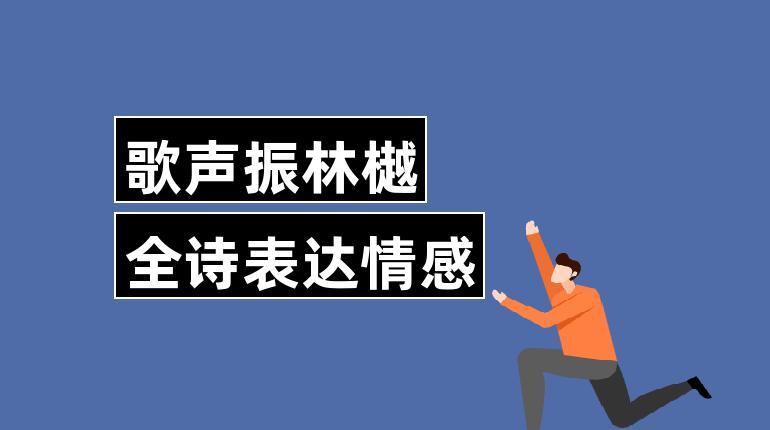 歌声振林樾

全诗表达情感